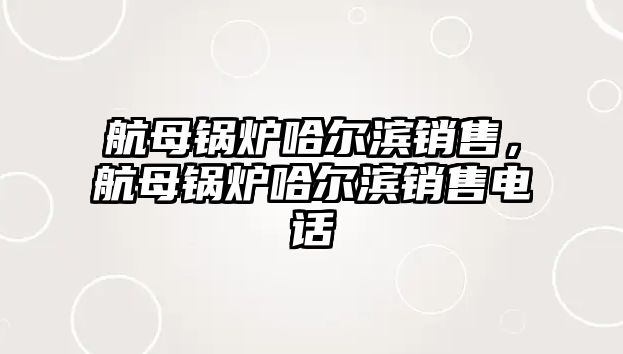 航母锅炉哈尔滨销售，航母锅炉哈尔滨销售电话